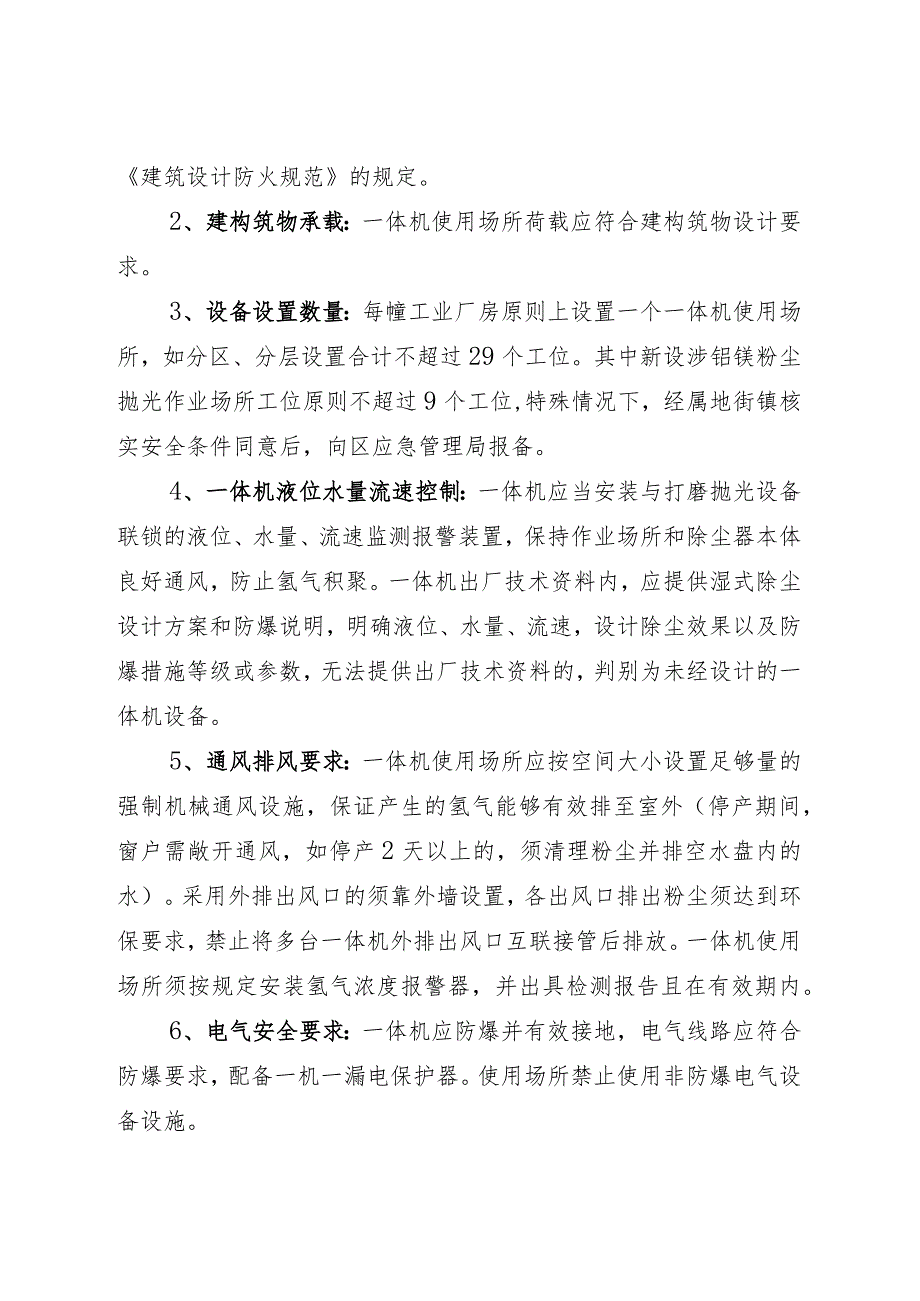 《建筑设计防火规范》的规定。

2、建构筑物承载：一体机使用场所荷载应符合建构筑物设计要求。

3、设备设置数量：每幢工业厂房原则上设置一个一体机使用场所，如分区、分层设置合计不超过29个工位。其中新设涉铝镁粉尘抛光作业场所工位原则不超过9个工位，特殊情况下，经属地街镇核实安全条件同意后，向区应急管理局报备。

4、一体机液位水量流速控制：一体机应当安装与打磨抛光设备联锁的液位、水量、流速监测报警装置，保持作业场所和除尘器本体良好通风，防止氢气积聚。一体机出厂技术资料内，应提供湿式除尘设计方案和防爆说明，明确液位、水量、流速，设计除尘效果以及防爆措施等级或参数，无法提供出厂技术资料的，判别为未经设计的一体机设备。

5、通风排风要求：一体机使用场所应按空间大小设置足够量的强制机械通风设施，保证产生的氢气能够有效排至室外（停产期间，窗户需敞开通风，如停产2天以上的，须清理粉尘并排空水盘内的水）。采用外排出风口的须靠外墙设置，各出风口排出粉尘须达到环保要求，禁止将多台一体机外排出风口互联接管后排放。一体机使用场所须按规定安装氢气浓度报警器，并出具检测报告且在有效期内。

6、电气安全要求：一体机应防爆并有效接地，电气线路应符合防爆要求，配备一机一漏电保护器。使用场所禁止使用非防爆电气设备设施。